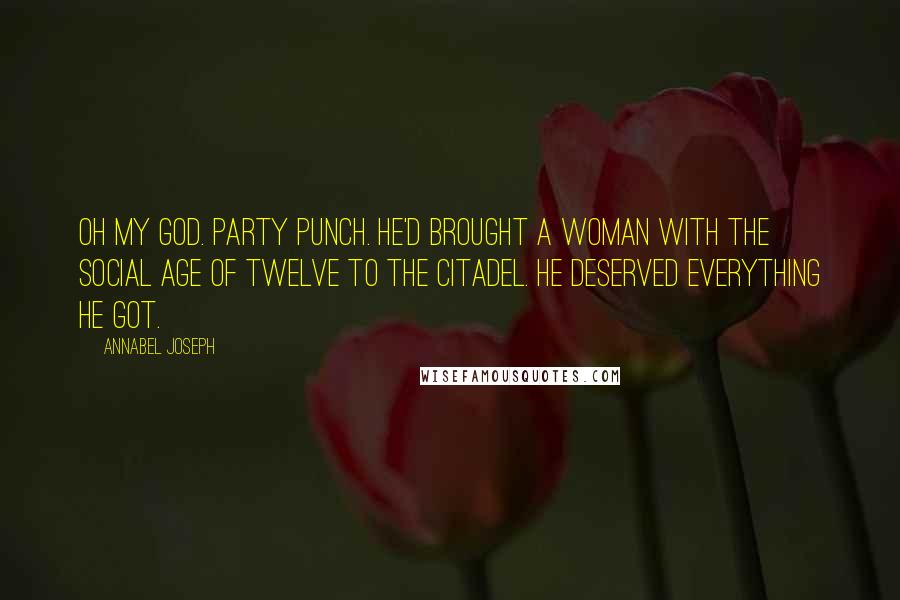 OH MY GOD. PARTY PUNCH. HE'D BROUGHT A WOMAN WITH THE SOCIAL AGE OF TWELVE TO THE CITADEL. HE DESERVED EVERYTHING HE GOT.

ANNABEL JOSEPH

WISEFAMOUSQUOTES.COM